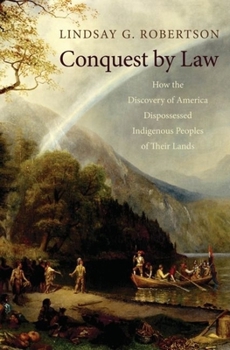 LINDSAY G. ROBERTSON

Conquest by Law

How the Discovery of America Dispossessed Indigenous Peoples of Their Lands